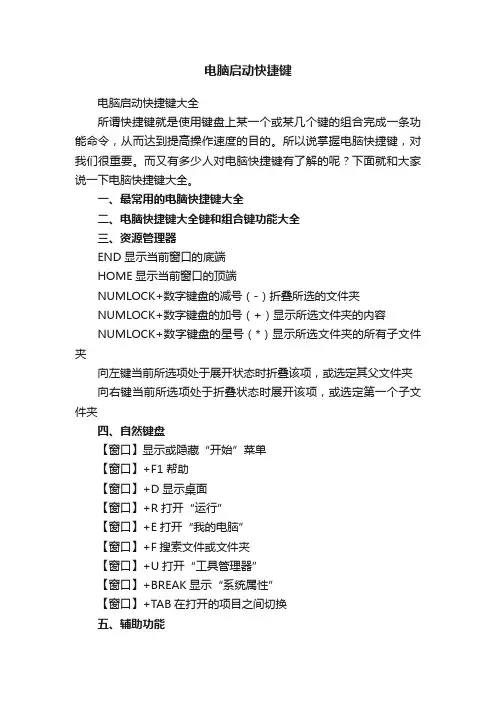 电脑启动快捷键

电脑启动快捷键大全

所谓快捷键就是使用键盘上某一个或某几个键的组合完成一条功能命令，从而达到提高操作速度的目的。所以说掌握电脑快捷键，对我们很重要。而又有多少人对电脑快捷键有了解的呢？下面就和大家说一下电脑快捷键大全。

一、最常用的电脑快捷键大全

二、电脑快捷键大全键和组合键功能大全

三、资源管理器

END 显示当前窗口的底端

HOME 显示当前窗口的顶端

NUMLOCK+数字键盘的减号（-）折叠所选的文件夹

NUMLOCK+数字键盘的加号（+）显示所选文件夹的内容

NUMLOCK+数字键盘的星号（*）显示所选文件夹的所有子文件夹

向左键当前所选项处于展开状态时折叠该项，或选定其父文件夹

向右键当前所选项处于折叠状态时展开该项，或选定第一个子文件夹

四、自然键盘

【窗口】显示或隐藏“开始”菜单

【窗口】+F1 帮助

【窗口】+D 显示桌面

【窗口】+R 打开“运行”

【窗口】+E 打开“我的电脑”

【窗口】+F 搜索文件或文件夹

【窗口】+U 打开“工具管理器”

【窗口】+BREAK 显示“系统属性”

【窗口】+TAB 在打开的项目之间切换

五、辅助功能